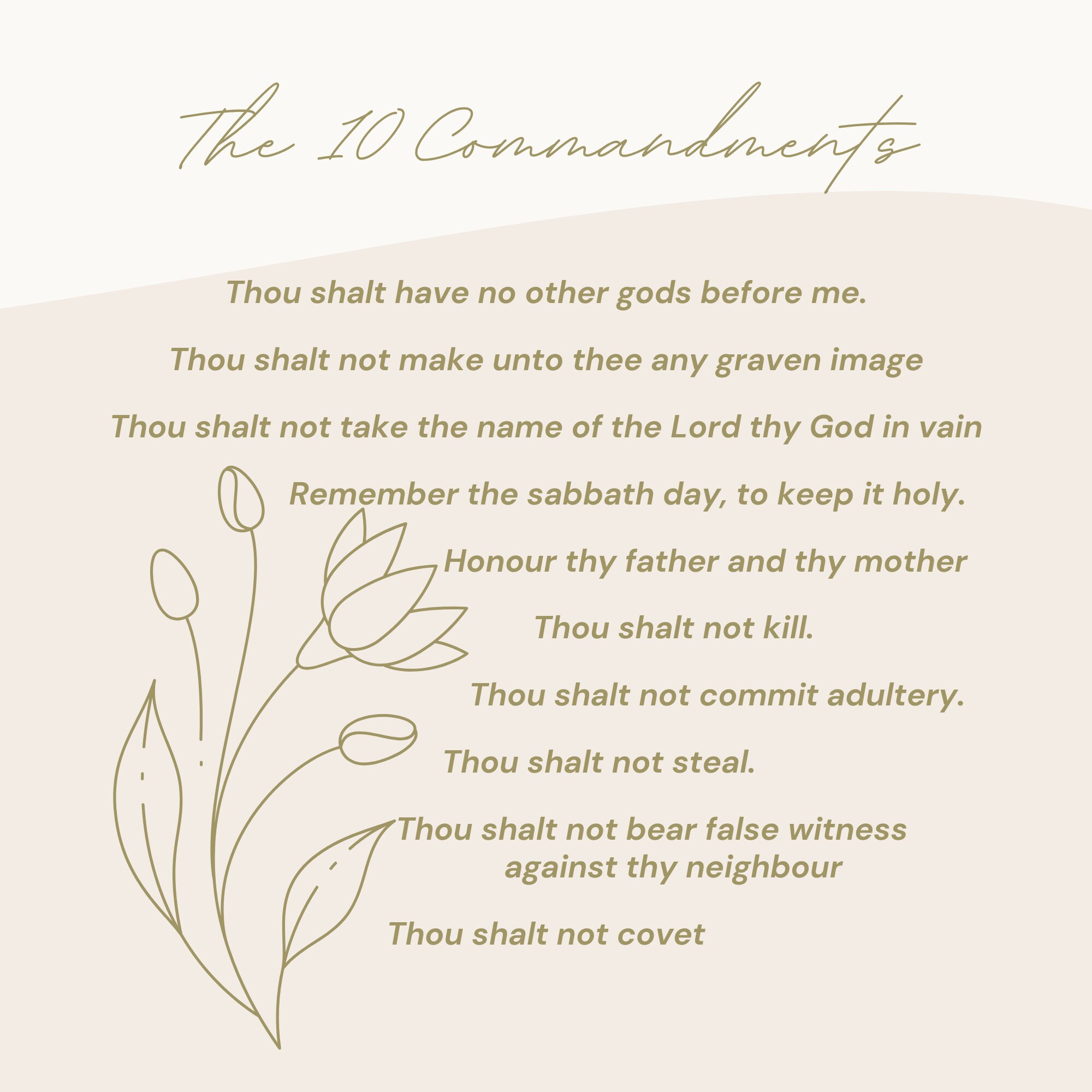 The 10 Commandments

Thou shalt have no other gods before me.

Thou shalt not make unto thee any graven image

Thou shalt not take the name of the Lord thy God in vain

Remember the sabbath day, to keep it holy.

Honour thy father and thy mother

Thou shalt not kill.

Thou shalt not commit adultery.

Thou shalt not steal.

Thou shalt not bear false witness against thy neighbour

Thou shalt not covet